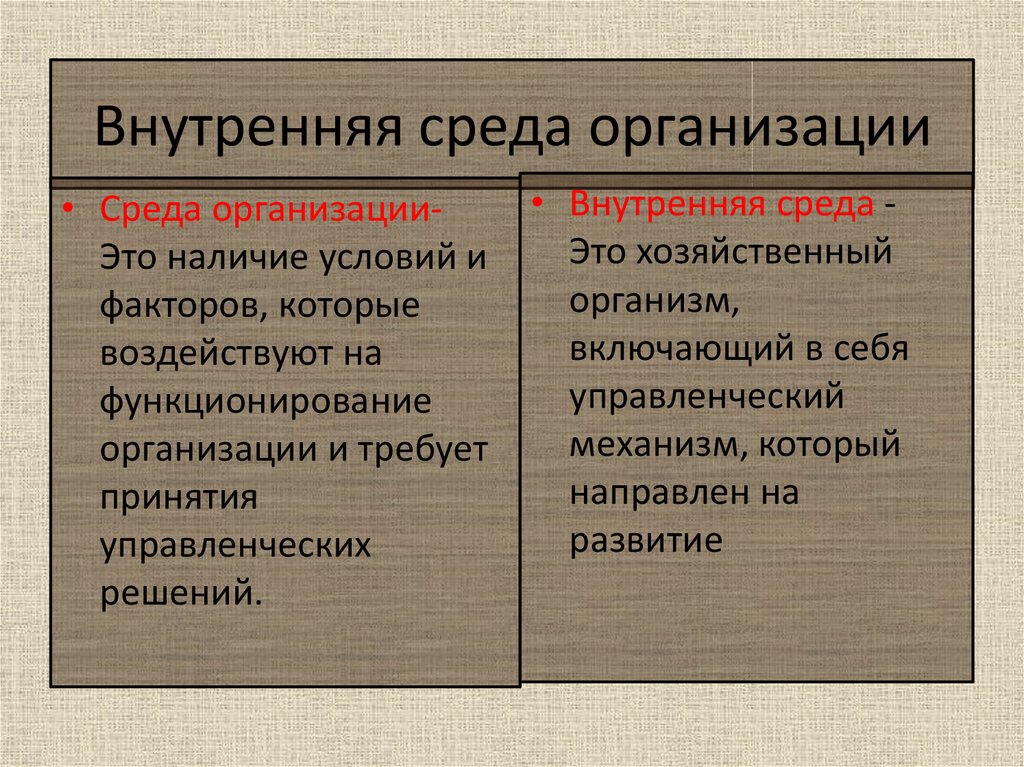 Внутренняя среда организации

• Среда организации- Это наличие условий и факторов, которые воздействуют на функционирование организации и требует принятия управленческих решений.

• Внутренняя среда - Это хозяйственный организм, включающий в себя управленческий механизм, который направлен на развитие